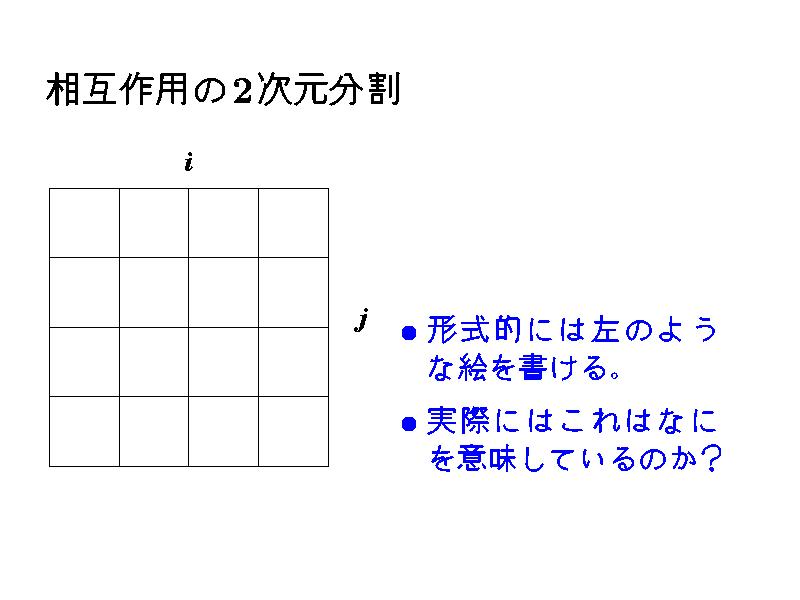 相互作用の2次元分割

$i$

$j$

• 形式的には左のような絵を書ける。

• 実際にはこれはなにを意味しているのか?